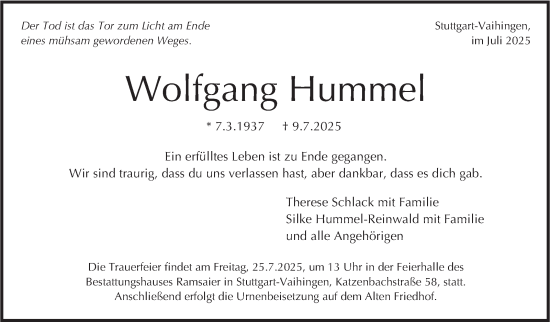 Der Tod ist das Tor zum Licht am Ende eines mühsam gewordenen Weges.

Stuttgart-Vaihingen, im Juli 2025

Wolfgang Hummel

* 7.3.1937 † 9.7.2025

Ein erfülltes Leben ist zu Ende gegangen.
Wir sind traurig, dass du uns verlassen hast, aber dankbar, dass es dich gab.

Therese Schlack mit Familie
Silke Hummel-Reinwald mit Familie
und alle Angehörigen

Die Trauerfeier findet am Freitag, 25.7.2025, um 13 Uhr in der Feierhalle des Bestattungshauses Ramsaier in Stuttgart-Vaihingen, Katzenbachstraße 58, statt. Anschließend erfolgt die Urnenbeisetzung auf dem Alten Friedhof.